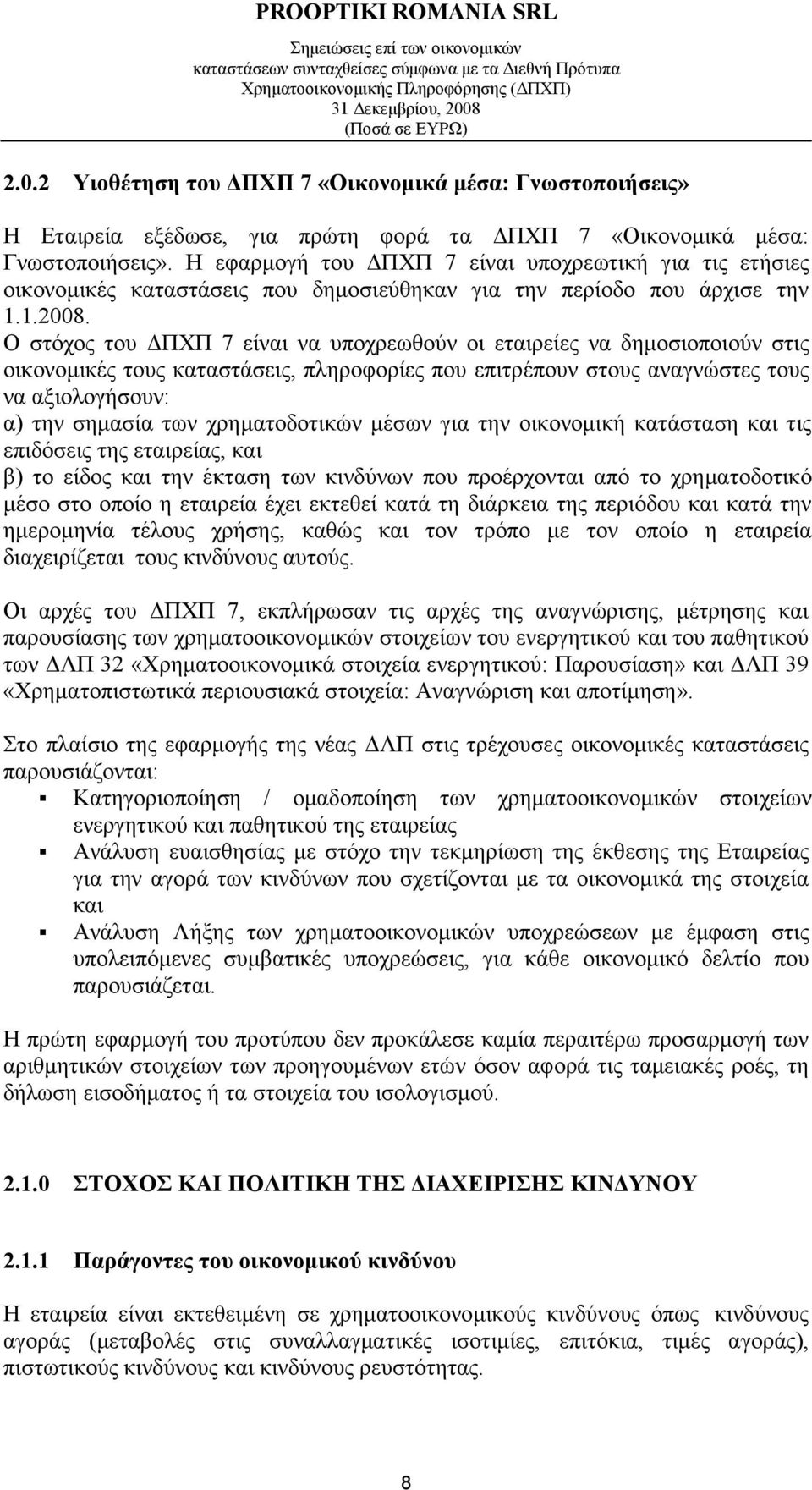 PROOPTIKI ROMANIA SRL
Σημειώσεις επί των οικονομικών καταστάσεων συνταχθείσες σύμφωνα με τα Διεθνή Πρότυπα Χρηματοοικονομικής Πληροφόρησης (ΔΠΧΠ)
31 Δεκεμβρίου, 2008
(Ποσά σε ΕΥΡΩ)

2.0.2 Υιοθέτηση του ΔΠΧΠ 7 «Οικονομικά μέσα: Γνωστοποιήσεις»

Η Εταιρεία εξέδωσε, για πρώτη φορά τα ΔΠΧΠ 7 «Οικονομικά μέσα: Γνωστοποιήσεις». Η εφαρμογή του ΔΠΧΠ 7 είναι υποχρεωτική για τις ετήσιες οικονομικές καταστάσεις που δημοσιεύθηκαν για την περίοδο που άρχισε την 1.1.2008.
Ο στόχος του ΔΠΧΠ 7 είναι να υποχρεωθούν οι εταιρείες να δημοσιοποιούν στις οικονομικές τους καταστάσεις, πληροφορίες που επιτρέπουν στους αναγνώστες τους να αξιολογήσουν:
α) την σημασία των χρηματοδοτικών μέσων για την οικονομική κατάσταση και τις επιδόσεις της εταιρείας, και
β) το είδος και την έκταση των κινδύνων που προέρχονται από το χρηματοδοτικό μέσο στο οποίο η εταιρεία έχει εκτεθεί κατά τη διάρκεια της περιόδου και κατά την ημερομηνία τέλους χρήσης, καθώς και τον τρόπο με τον οποίο η εταιρεία διαχειρίζεται τους κινδύνους αυτούς.

Οι αρχές του ΔΠΧΠ 7, εκπλήρωσαν τις αρχές της αναγνώρισης, μέτρησης και παρουσίασης των χρηματοοικονομικών στοιχείων του ενεργητικού και του παθητικού των ΔΛΠ 32 «Χρηματοοικονομικά στοιχεία ενεργητικού: Παρουσίαση» και ΔΛΠ 39 «Χρηματοπιστωτικά περιουσιακά στοιχεία: Αναγνώριση και αποτίμηση».

Στο πλαίσιο της εφαρμογής της νέας ΔΛΠ στις τρέχουσες οικονομικές καταστάσεις παρουσιάζονται:
▪ Κατηγοριοποίηση / ομαδοποίηση των χρηματοοικονομικών στοιχείων ενεργητικού και παθητικού της εταιρείας
▪ Ανάλυση ευαισθησίας με στόχο την τεκμηρίωση της έκθεσης της Εταιρείας για την αγορά των κινδύνων που σχετίζονται με τα οικονομικά της στοιχεία και
▪ Ανάλυση Λήξης των χρηματοοικονομικών υποχρεώσεων με έμφαση στις υπολειπόμενες συμβατικές υποχρεώσεις, για κάθε οικονομικό δελτίο που παρουσιάζεται.

Η πρώτη εφαρμογή του προτύπου δεν προκάλεσε καμία περαιτέρω προσαρμογή των αριθμητικών στοιχείων των προηγουμένων ετών όσον αφορά τις ταμειακές ροές, τη δήλωση εισοδήματος ή τα στοιχεία του ισολογισμού.

2.1.0 ΣΤΟΧΟΣ ΚΑΙ ΠΟΛΙΤΙΚΗ ΤΗΣ ΔΙΑΧΕΙΡΙΣΗΣ ΚΙΝΔΥΝΟΥ

2.1.1 Παράγοντες του οικονομικού κινδύνου

Η εταιρεία είναι εκτεθειμένη σε χρηματοοικονομικούς κινδύνους όπως κινδύνους αγοράς (μεταβολές στις συναλλαγματικές ισοτιμίες, επιτόκια, τιμές αγοράς), πιστωτικούς κινδύνους και κινδύνους ρευστότητας.

8